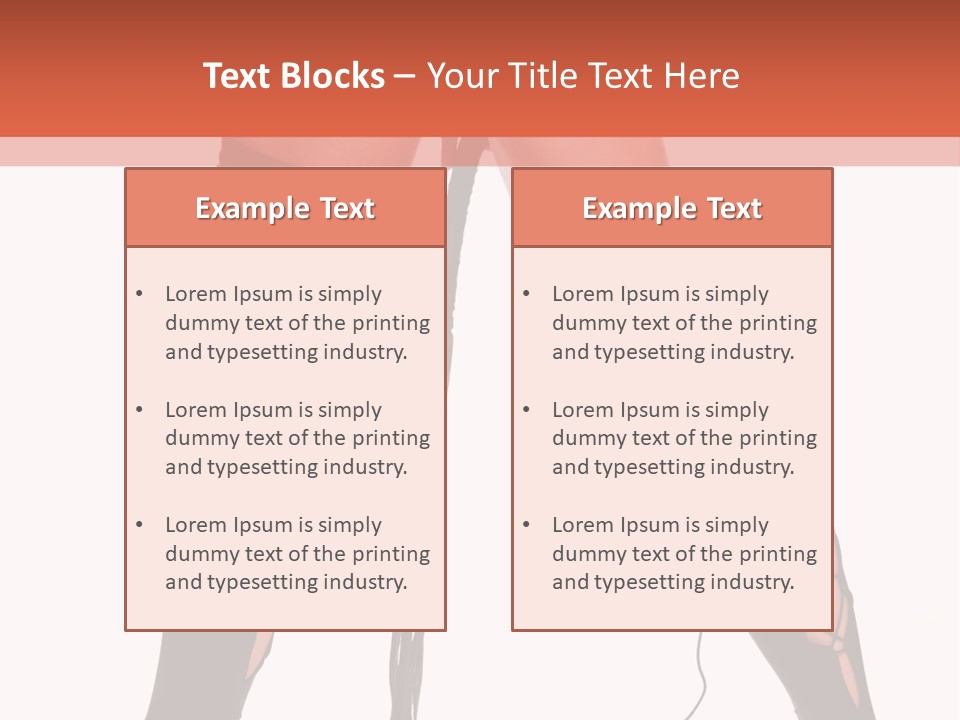 Text Blocks – Your Title Text Here

Example Text

• Lorem Ipsum is simply dummy text of the printing and typesetting industry.

• Lorem Ipsum is simply dummy text of the printing and typesetting industry.

• Lorem Ipsum is simply dummy text of the printing and typesetting industry.

Example Text

• Lorem Ipsum is simply dummy text of the printing and typesetting industry.

• Lorem Ipsum is simply dummy text of the printing and typesetting industry.

• Lorem Ipsum is simply dummy text of the printing and typesetting industry.